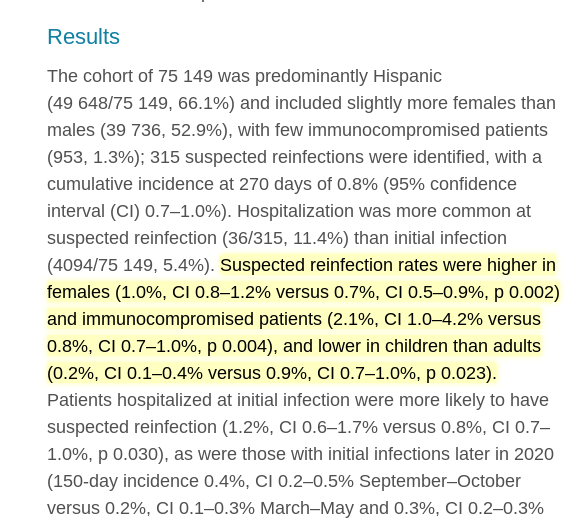 Results

The cohort of 75 149 was predominantly Hispanic (49 648/75 149, 66.1%) and included slightly more females than males (39 736, 52.9%), with few immunocompromised patients (953, 1.3%); 315 suspected reinfections were identified, with a cumulative incidence at 270 days of 0.8% (95% confidence interval (CI) 0.7–1.0%). Hospitalization was more common at suspected reinfection (36/315, 11.4%) than initial infection (4094/75 149, 5.4%). Suspected reinfection rates were higher in females (1.0%, CI 0.8–1.2% versus 0.7%, CI 0.5–0.9%, p 0.002) and immunocompromised patients (2.1%, CI 1.0–4.2% versus 0.8%, CI 0.7–1.0%, p 0.004), and lower in children than adults (0.2%, CI 0.1–0.4% versus 0.9%, CI 0.7–1.0%, p 0.023). Patients hospitalized at initial infection were more likely to have suspected reinfection (1.2%, CI 0.6–1.7% versus 0.8%, CI 0.7–1.0%, p 0.030), as were those with initial infections later in 2020 (150-day incidence 0.4%, CI 0.2–0.5% September–October versus 0.2%, CI 0.1–0.3% March–May and 0.3%, CI 0.2–0.3%